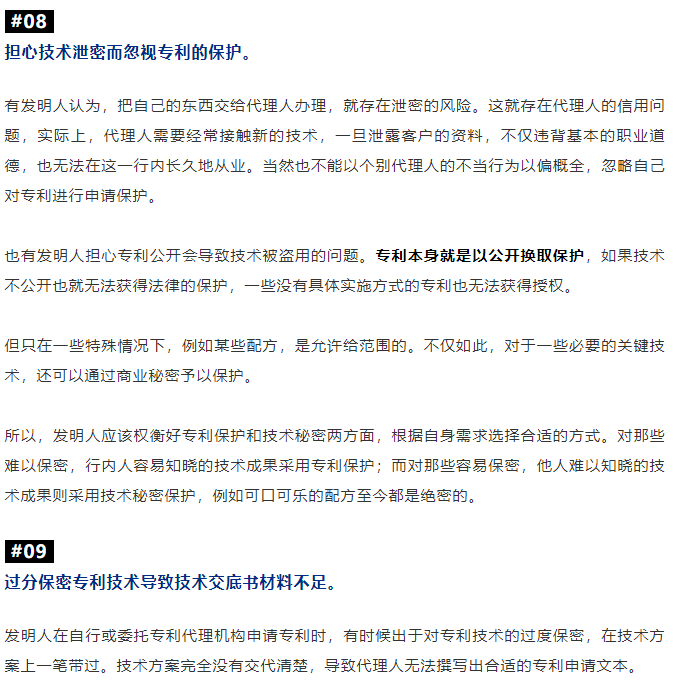 #08

担心技术泄密而忽视专利的保护。

有发明人认为，把自己的东西交给代理人办理，就存在泄密的风险。这就存在代理人的信用问题，实际上，代理人需要经常接触新的技术，一旦泄露客户的资料，不仅违背基本的职业道德，也无法在这一行内长久地从业。当然也不能以个别代理人的不当行为以偏概全，忽略自己对专利进行申请保护。

也有发明人担心专利公开会导致技术被盗用的问题。专利本身就是以公开换取保护，如果技术不公开也就无法获得法律的保护，一些没有具体实施方式的专利也无法获得授权。

但只在一些特殊情况下，例如某些配方，是允许给范围的。不仅如此，对于一些必要的关键技术，还可以通过商业秘密予以保护。

所以，发明人应该权衡好专利保护和技术秘密两方面，根据自身需求选择合适的方式。对那些难以保密，行内人容易知晓的技术成果采用专利保护；而对那些容易保密，他人难以知晓的技术成果则采用技术秘密保护，例如可口可乐的配方至今都是绝密的。

#09

过分保密专利技术导致技术交底书材料不足。

发明人在自行或委托专利代理机构申请专利时，有时候出于对专利技术的过度保密，在技术方案上一笔带过。技术方案完全没有交代清楚，导致代理人无法撰写出合适的专利申请文本。